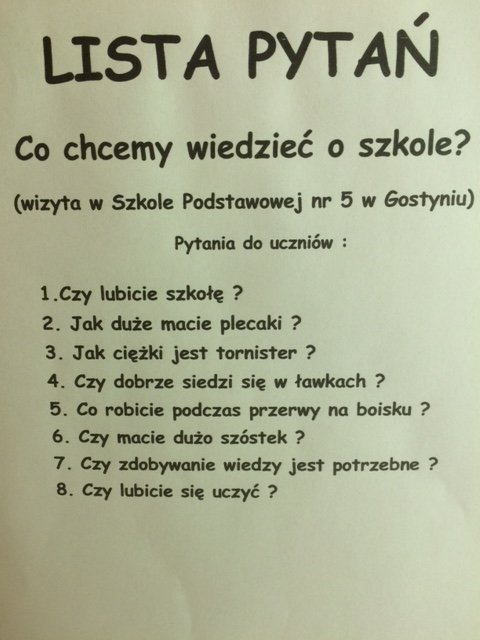 LISTA PYTAŃ

Co chcemy wiedzieć o szkole?

(wizyta w Szkole Podstawowej nr 5 w Gostyniu)

Pytania do uczniów :

1.Czy lubicie szkołę ?
2. Jak duże macie plecaki ?
3. Jak ciężki jest tornister ?
4. Czy dobrze siedzi się w ławkach ?
5. Co robicie podczas przerwy na boisku ?
6. Czy macie dużo szóstek ?
7. Czy zdobywanie wiedzy jest potrzebne ?
8. Czy lubicie się uczyć ?